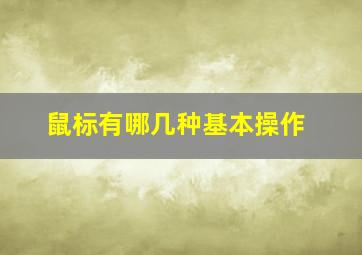 鼠标有哪几种基本操作